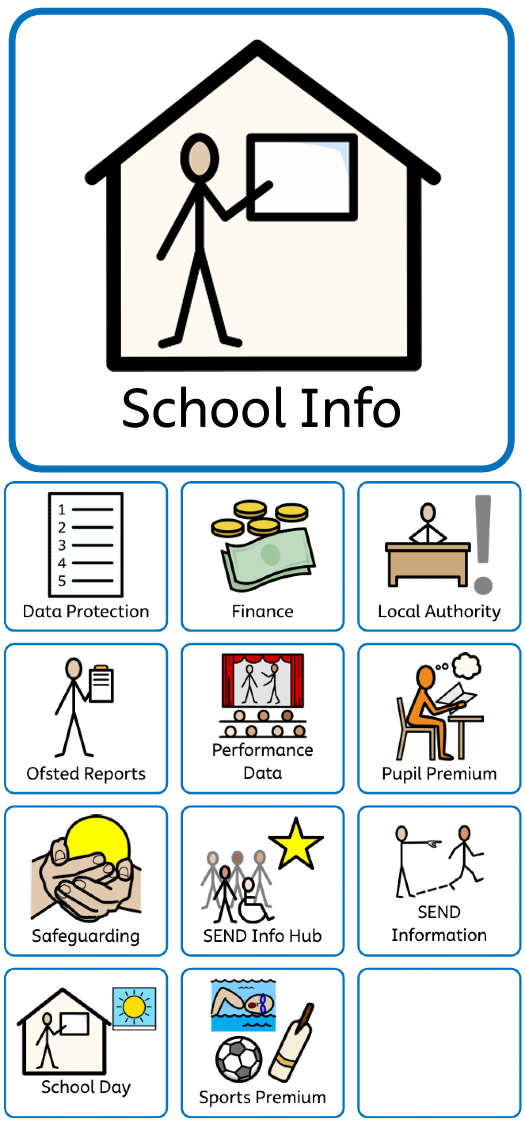 School Info

1
2
3
4
5
Data Protection

Finance

Local Authority

Ofsted Reports

Performance Data

Pupil Premium

Safeguarding

SEND Info Hub

SEND Information

School Day

Sports Premium